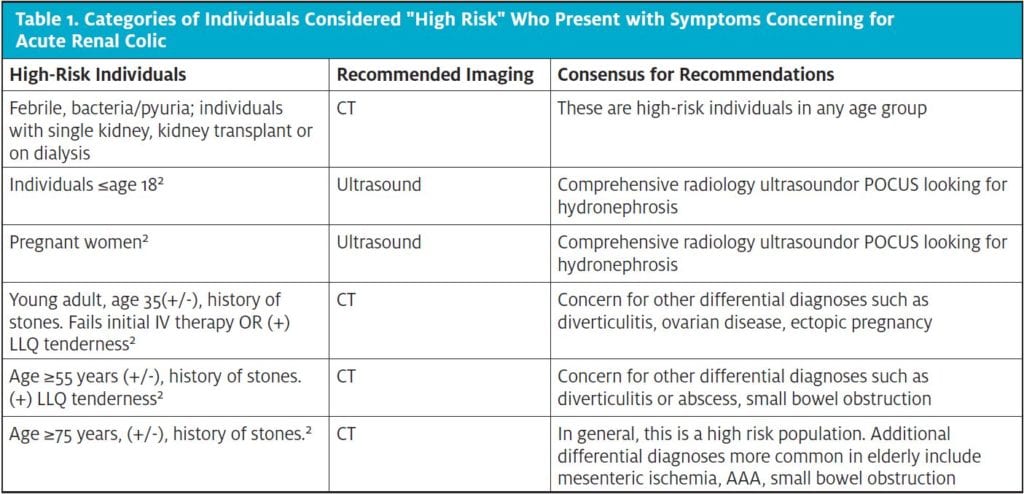 Table 1. Categories of Individuals Considered "High Risk" Who Present with Symptoms Concerning for Acute Renal Colic

| High-Risk Individuals | Recommended Imaging | Consensus for Recommendations |
|---|---|---|
| Febrile, bacteria/pyuria; individuals with single kidney, kidney transplant or on dialysis | CT | These are high-risk individuals in any age group |
| Individuals ≤age 18$^2$ | Ultrasound | Comprehensive radiology ultrasoundor POCUS looking for hydronephrosis |
| Pregnant women$^2$ | Ultrasound | Comprehensive radiology ultrasoundor POCUS looking for hydronephrosis |
| Young adult, age 35(+/-), history of stones. Fails initial IV therapy OR (+) LLQ tenderness$^2$ | CT | Concern for other differential diagnoses such as diverticulitis, ovarian disease, ectopic pregnancy |
| Age ≥55 years (+/-), history of stones. (+) LLQ tenderness$^2$ | CT | Concern for other differential diagnoses such as diverticulitis or abscess, small bowel obstruction |
| Age ≥75 years, (+/-), history of stones.$^2$ | CT | In general, this is a high risk population. Additional differential diagnoses more common in elderly include mesenteric ischemia, AAA, small bowel obstruction |